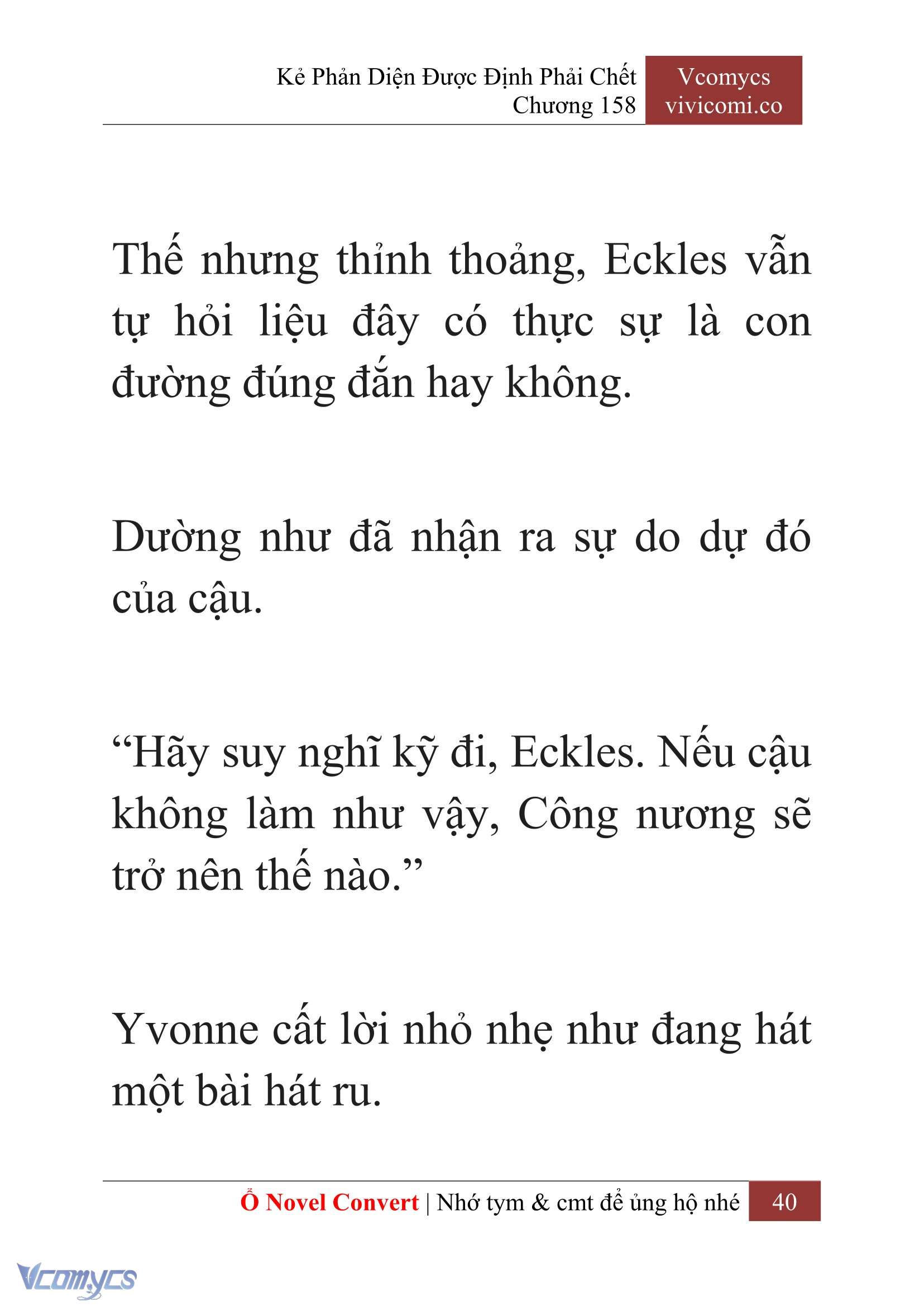 Kẻ Phản Diện Được Định Phải Chết
Chương 158

Vcomycs
vivicomi.co

Thế nhưng thỉnh thoảng, Eckles vẫn tự hỏi liệu đây có thực sự là con đường đúng đắn hay không.

Dường như đã nhận ra sự do dự đó của cậu.

“Hãy suy nghĩ kỹ đi, Eckles. Nếu cậu không làm như vậy, Công nương sẽ trở nên thế nào.”

Yvonne cất lời nhỏ nhẹ như đang hát một bài hát ru.

Ổ Novel Convert | Nhớ tym & cmt để ủng hộ nhé 40

Vcomycs